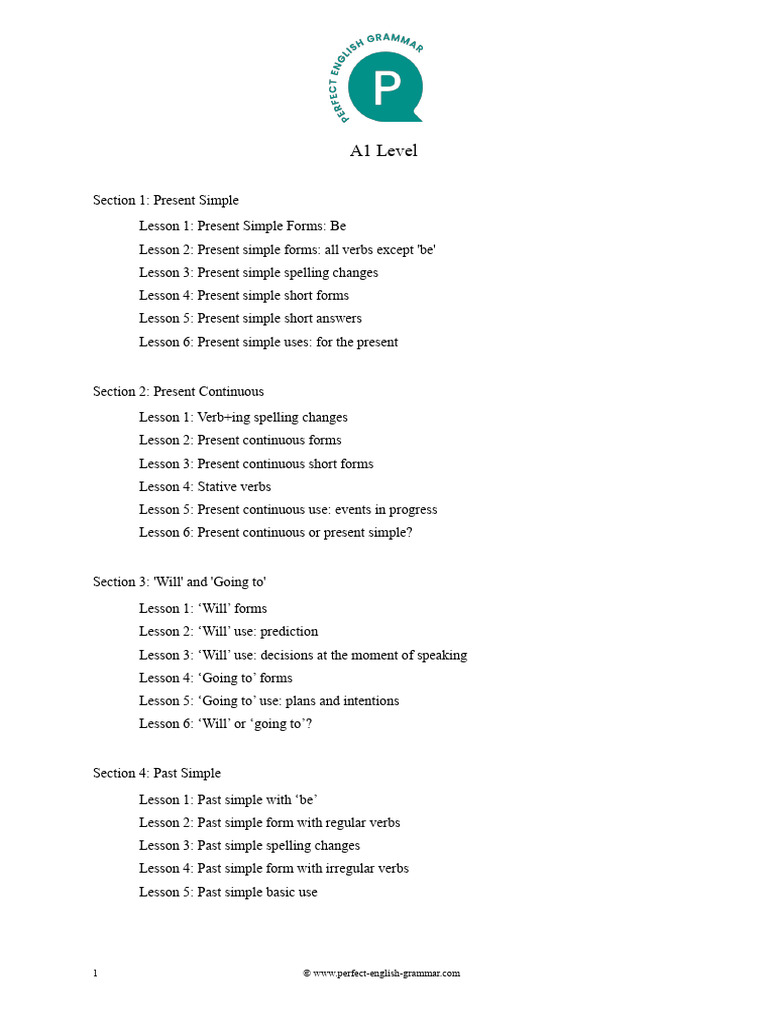 PERFECT ENGLISH GRAMMAR

P

A1 Level

Section 1: Present Simple

Lesson 1: Present Simple Forms: Be

Lesson 2: Present simple forms: all verbs except 'be'

Lesson 3: Present simple spelling changes

Lesson 4: Present simple short forms

Lesson 5: Present simple short answers

Lesson 6: Present simple uses: for the present

Section 2: Present Continuous

Lesson 1: Verb+ing spelling changes

Lesson 2: Present continuous forms

Lesson 3: Present continuous short forms

Lesson 4: Stative verbs

Lesson 5: Present continuous use: events in progress

Lesson 6: Present continuous or present simple?

Section 3: 'Will' and 'Going to'

Lesson 1: 'Will' forms

Lesson 2: 'Will' use: prediction

Lesson 3: 'Will' use: decisions at the moment of speaking

Lesson 4: 'Going to' forms

Lesson 5: 'Going to' use: plans and intentions

Lesson 6: 'Will' or 'going to'?

Section 4: Past Simple

Lesson 1: Past simple with 'be'

Lesson 2: Past simple form with regular verbs

Lesson 3: Past simple spelling changes

Lesson 4: Past simple form with irregular verbs

Lesson 5: Past simple basic use

1

© www.perfect-english-grammar.com